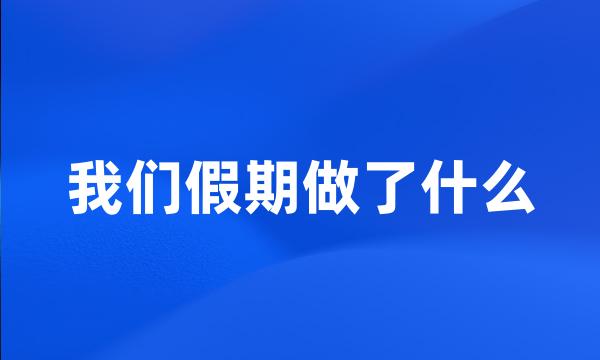 我们假期做了什么